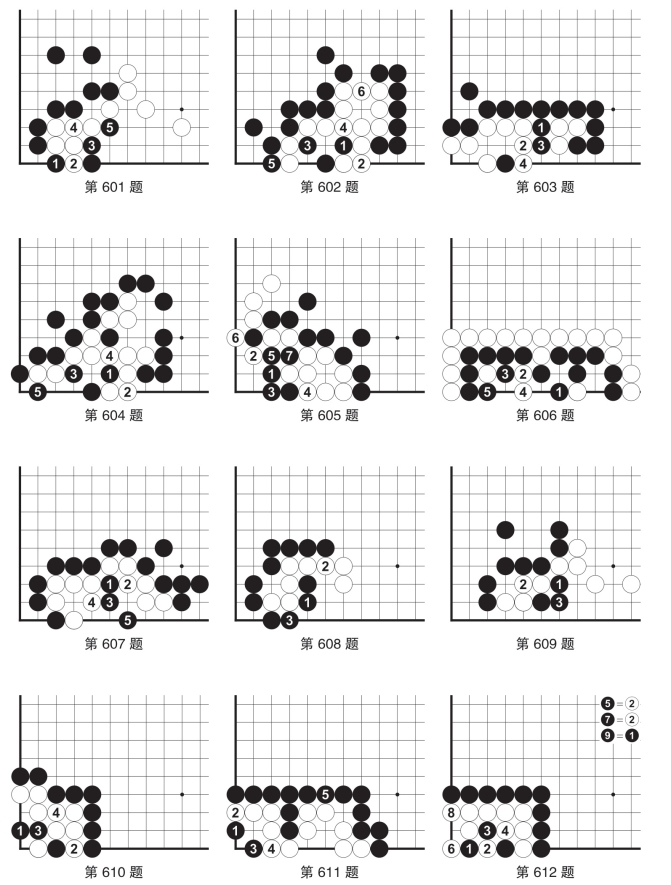 4 5 3 1 2
第 601 题

6 4 3 1 5 2
第 602 题

1 2 3 4
第 603 题

4 3 1 5 2
第 604 题

6 2 5 7 1 3 4
第 605 题

3 2 5 4 1
第 606 题

1 2 4 3 5
第 607 题

2 1 3
第 608 题

2 1 3
第 609 题

4 1 3 2
第 610 题

5 2 1 3 4
第 611 题

5 = 2
7 = 2
9 = 1
8 3 4 6 1 2
第 612 题